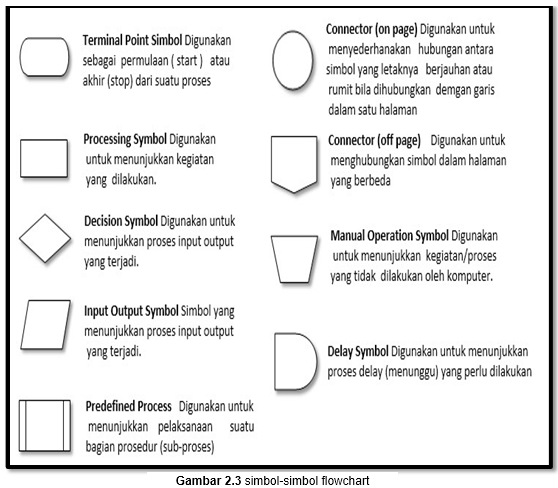 Terminal Point Simbol Digunakan sebagai permulaan ( start ) atau akhir (stop) dari suatu proses

Processing Symbol Digunakan untuk menunjukkan kegiatan yang dilakukan.

Decision Symbol Digunakan untuk menunjukkan proses input output yang terjadi.

Input Output Symbol Simbol yang menunjukkan proses input output yang terjadi.

Predefined Process Digunakan untuk menunjukkan pelaksanaan suatu bagian prosedur (sub-proses)

Connector (on page) Digunakan untuk menyederhanakan hubungan antara simbol yang letaknya berjauhan atau rumit bila dihubungkan demgan garis dalam satu halaman

Connector (off page) Digunakan untuk menghubungkan simbol dalam halaman yang berbeda

Manual Operation Symbol Digunakan untuk menunjukkan kegiatan/proses yang tidak dilakukan oleh komputer.

Delay Symbol Digunakan untuk menunjukkan proses delay (menunggu) yang perlu dilakukan

Gambar 2.3 simbol-simbol flowchart